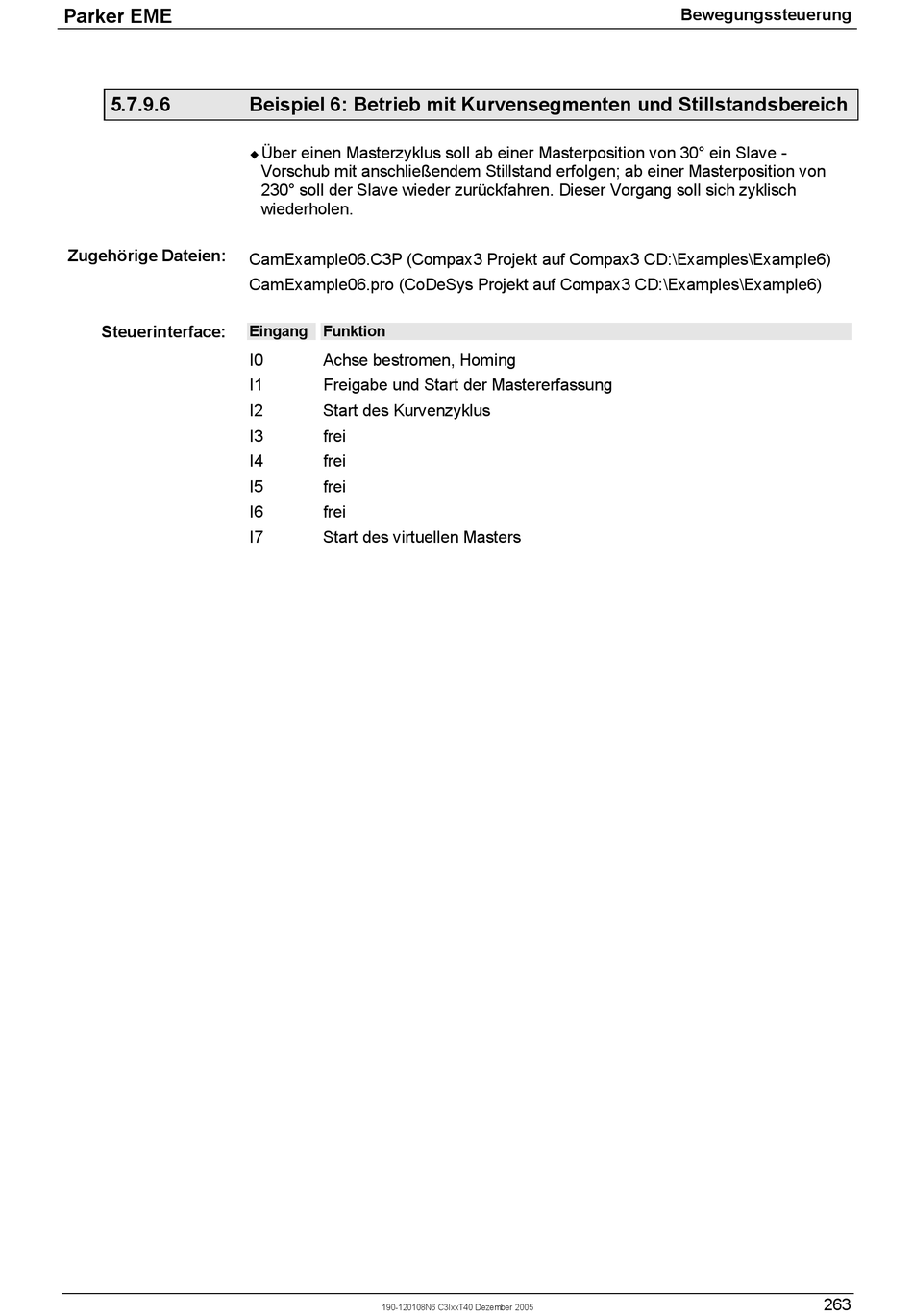 Parker EME

Bewegungssteuerung

5.7.9.6 Beispiel 6: Betrieb mit Kurvensegmenten und Stillstandsbereich

◆ Über einen Masterzyklus soll ab einer Masterposition von 30° ein Slave - Vorschub mit anschließendem Stillstand erfolgen; ab einer Masterposition von 230° soll der Slave wieder zurückfahren. Dieser Vorgang soll sich zyklisch wiederholen.

Zugehörige Dateien:

CamExample06.C3P (Compax3 Projekt auf Compax3 CD:\Examples\Example6)

CamExample06.pro (CoDeSys Projekt auf Compax3 CD:\Examples\Example6)

Steuerinterface:

| Eingang | Funktion |
|---|---|
| I0 | Achse bestromen, Homing |
| I1 | Freigabe und Start der Mastererfassung |
| I2 | Start des Kurvenzyklus |
| I3 | frei |
| I4 | frei |
| I5 | frei |
| I6 | frei |
| I7 | Start des virtuellen Masters |

190-120108N6 C3IxxT40 Dezember 2005

263